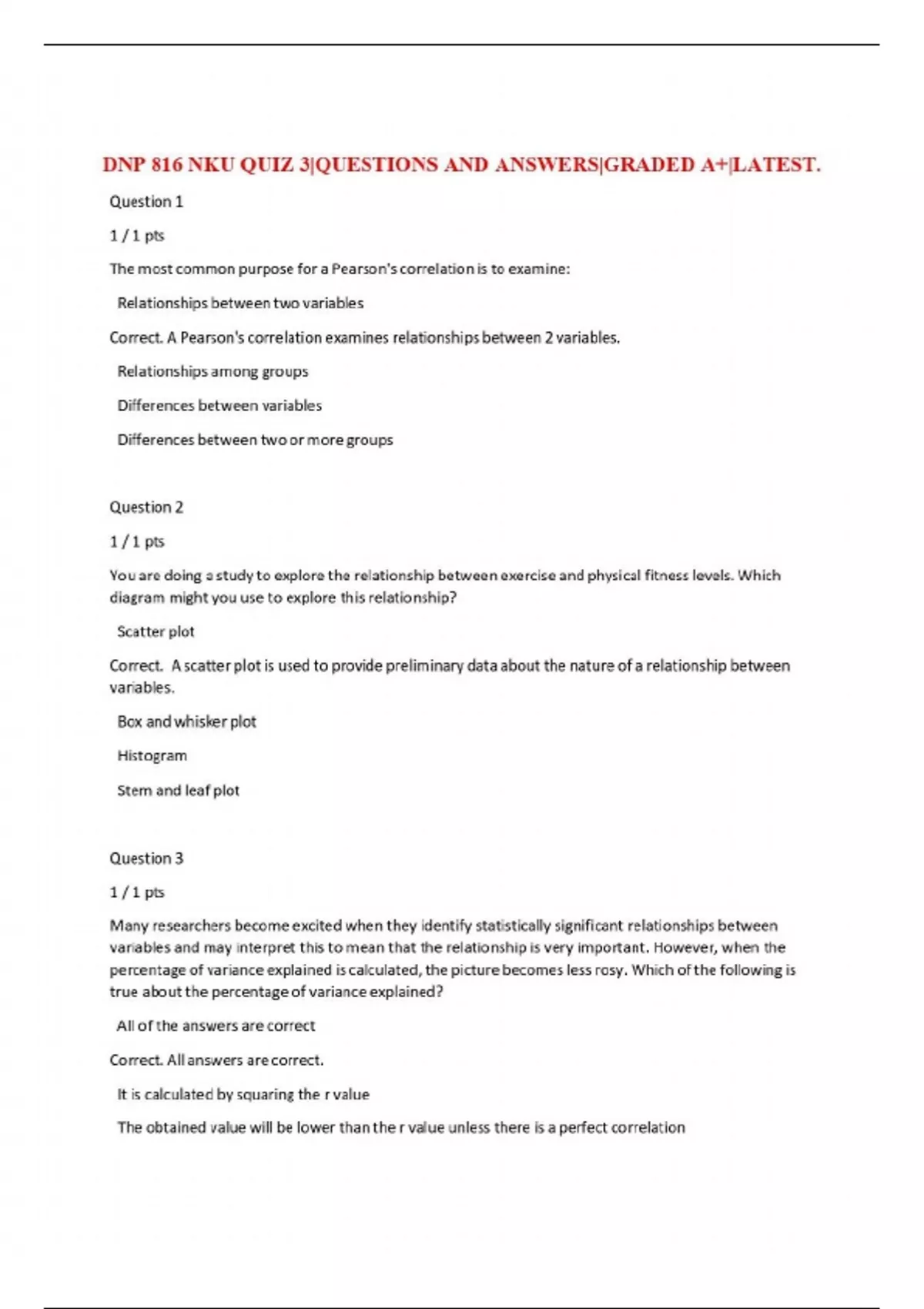 DNP 816 NKU QUIZ 3|QUESTIONS AND ANSWERS|GRADED A+|LATEST.

Question 1

1 / 1 pts

The most common purpose for a Pearson's correlation is to examine:

Relationships between two variables

Correct. A Pearson's correlation examines relationships between 2 variables.

Relationships among groups

Differences between variables

Differences between two or more groups

Question 2

1 / 1 pts

You are doing a study to explore the relationship between exercise and physical fitness levels. Which diagram might you use to explore this relationship?

Scatter plot

Correct. A scatter plot is used to provide preliminary data about the nature of a relationship between variables.

Box and whisker plot

Histogram

Stem and leaf plot

Question 3

1 / 1 pts

Many researchers become excited when they identify statistically significant relationships between variables and may interpret this to mean that the relationship is very important. However, when the percentage of variance explained is calculated, the picture becomes less rosy. Which of the following is true about the percentage of variance explained?

All of the answers are correct

Correct. All answers are correct.

It is calculated by squaring the r value

The obtained value will be lower than the r value unless there is a perfect correlation